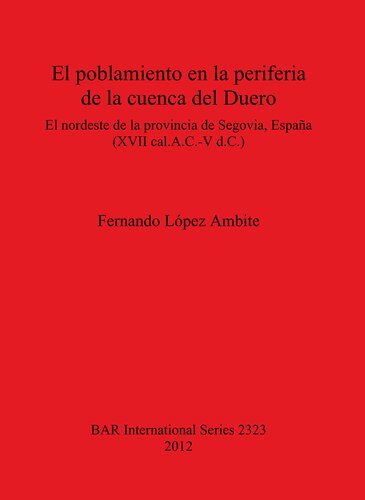 El poblamiento en la periferia de la cuenca del Duero

El nordeste de la provincia de Segovia, España (XVII cal.A.C.-V d.C.)

Fernando López Ambite

BAR International Series 2323
2012